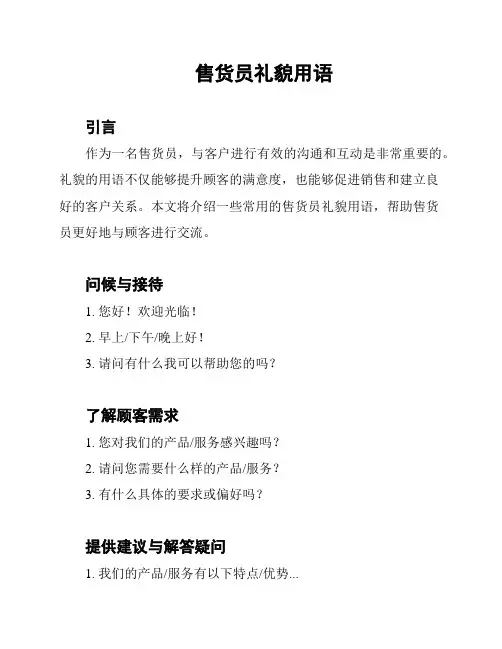 售货员礼貌用语

引言

作为一名售货员，与客户进行有效的沟通和互动是非常重要的。礼貌的用语不仅能够提升顾客的满意度，也能够促进销售和建立良好的客户关系。本文将介绍一些常用的售货员礼貌用语，帮助售货员更好地与顾客进行交流。

问候与接待

1. 您好！欢迎光临！

2. 早上/下午/晚上好！

3. 请问有什么我可以帮助您的吗？

了解顾客需求

1. 您对我们的产品/服务感兴趣吗？

2. 请问您需要什么样的产品/服务？

3. 有什么具体的要求或偏好吗？

提供建议与解答疑问

1. 我们的产品/服务有以下特点/优势...